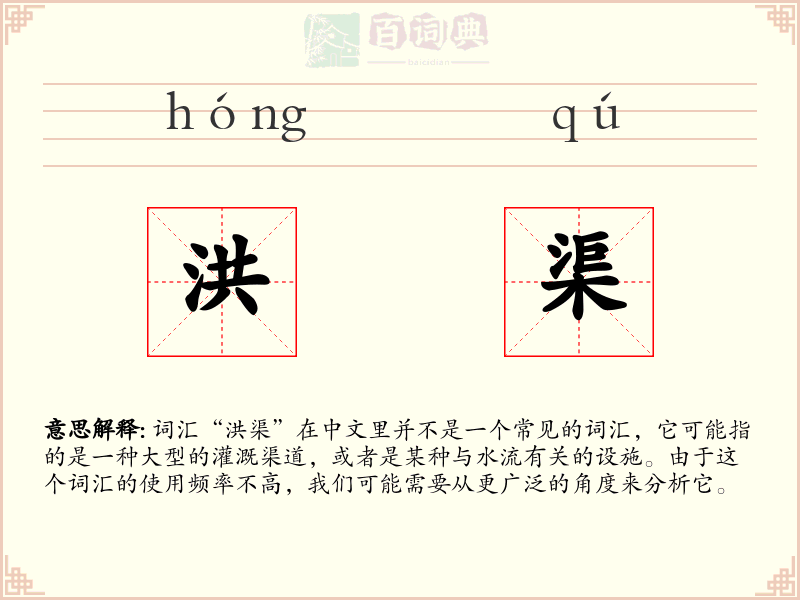 百词典
baicidian

hóng qú

洪 渠

意思解释: 词汇“洪渠”在中文里并不是一个常见的词汇，它可能指的是一种大型的灌溉渠道，或者是某种与水流有关的设施。由于这个词汇的使用频率不高，我们可能需要从更广泛的角度来分析它。